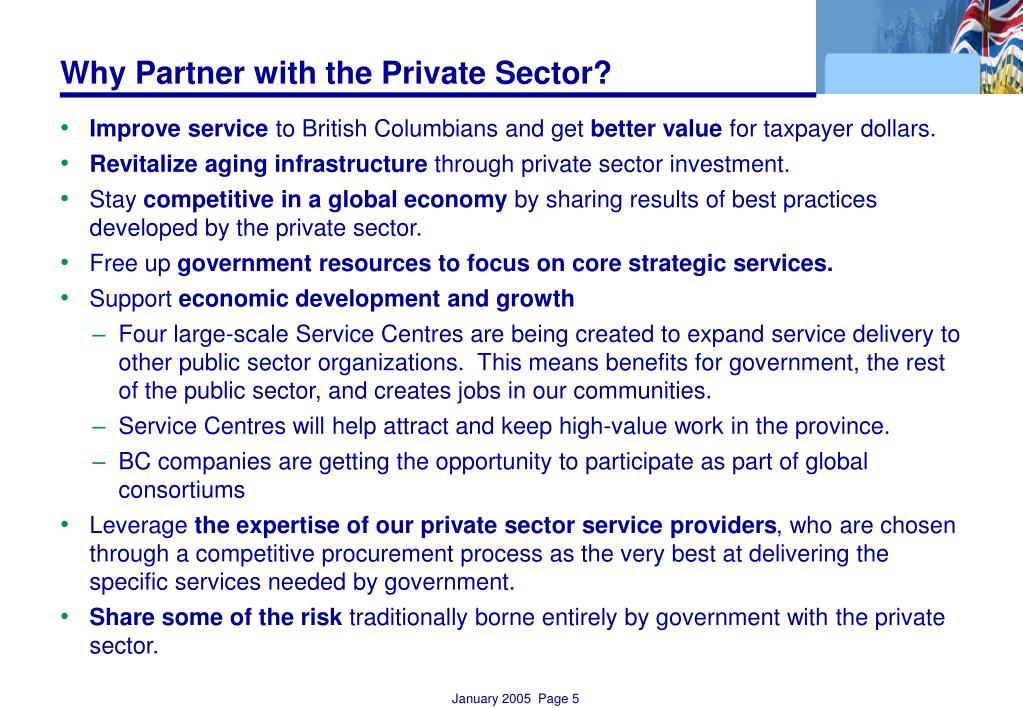 Why Partner with the Private Sector?

• Improve service to British Columbians and get better value for taxpayer dollars.
• Revitalize aging infrastructure through private sector investment.
• Stay competitive in a global economy by sharing results of best practices developed by the private sector.
• Free up government resources to focus on core strategic services.
• Support economic development and growth
– Four large-scale Service Centres are being created to expand service delivery to other public sector organizations. This means benefits for government, the rest of the public sector, and creates jobs in our communities.
– Service Centres will help attract and keep high-value work in the province.
– BC companies are getting the opportunity to participate as part of global consortiums
• Leverage the expertise of our private sector service providers, who are chosen through a competitive procurement process as the very best at delivering the specific services needed by government.
• Share some of the risk traditionally borne entirely by government with the private sector.

January 2005 Page 5